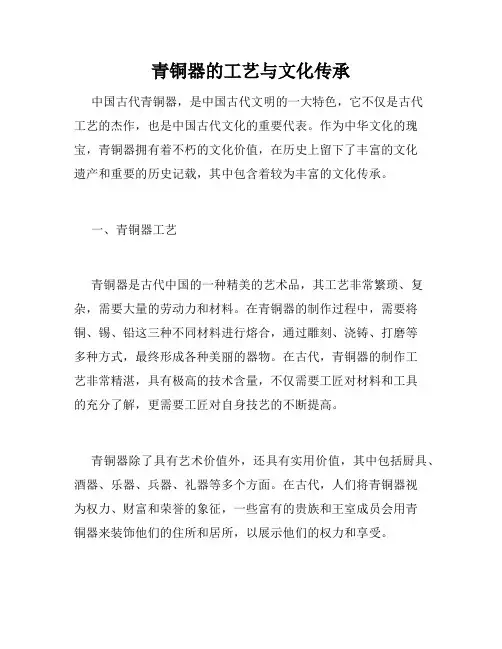 青铜器的工艺与文化传承

中国古代青铜器，是中国古代文明的一大特色，它不仅是古代工艺的杰作，也是中国古代文化的重要代表。作为中华文化的瑰宝，青铜器拥有着不朽的文化价值，在历史上留下了丰富的文化遗产和重要的历史记载，其中包含着较为丰富的文化传承。

一、青铜器工艺

青铜器是古代中国的一种精美的艺术品，其工艺非常繁琐、复杂，需要大量的劳动力和材料。在青铜器的制作过程中，需要将铜、锡、铅这三种不同材料进行熔合，通过雕刻、浇铸、打磨等多种方式，最终形成各种美丽的器物。在古代，青铜器的制作工艺非常精湛，具有极高的技术含量，不仅需要工匠对材料和工具的充分了解，更需要工匠对自身技艺的不断提高。

青铜器除了具有艺术价值外，还具有实用价值，其中包括厨具、酒器、乐器、兵器、礼器等多个方面。在古代，人们将青铜器视为权力、财富和荣誉的象征，一些富有的贵族和王室成员会用青铜器来装饰他们的住所和居所，以展示他们的权力和享受。